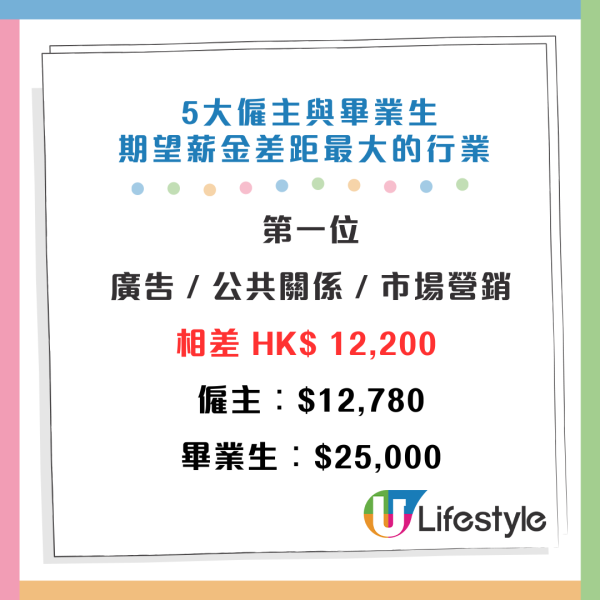 5大僱主與畢業生
期望薪金差距最大的行業

第一位

廣告 / 公共關係 / 市場營銷

相差 HK$ 12,200

僱主：$12,780

畢業生：$25,000

U Lifestyle